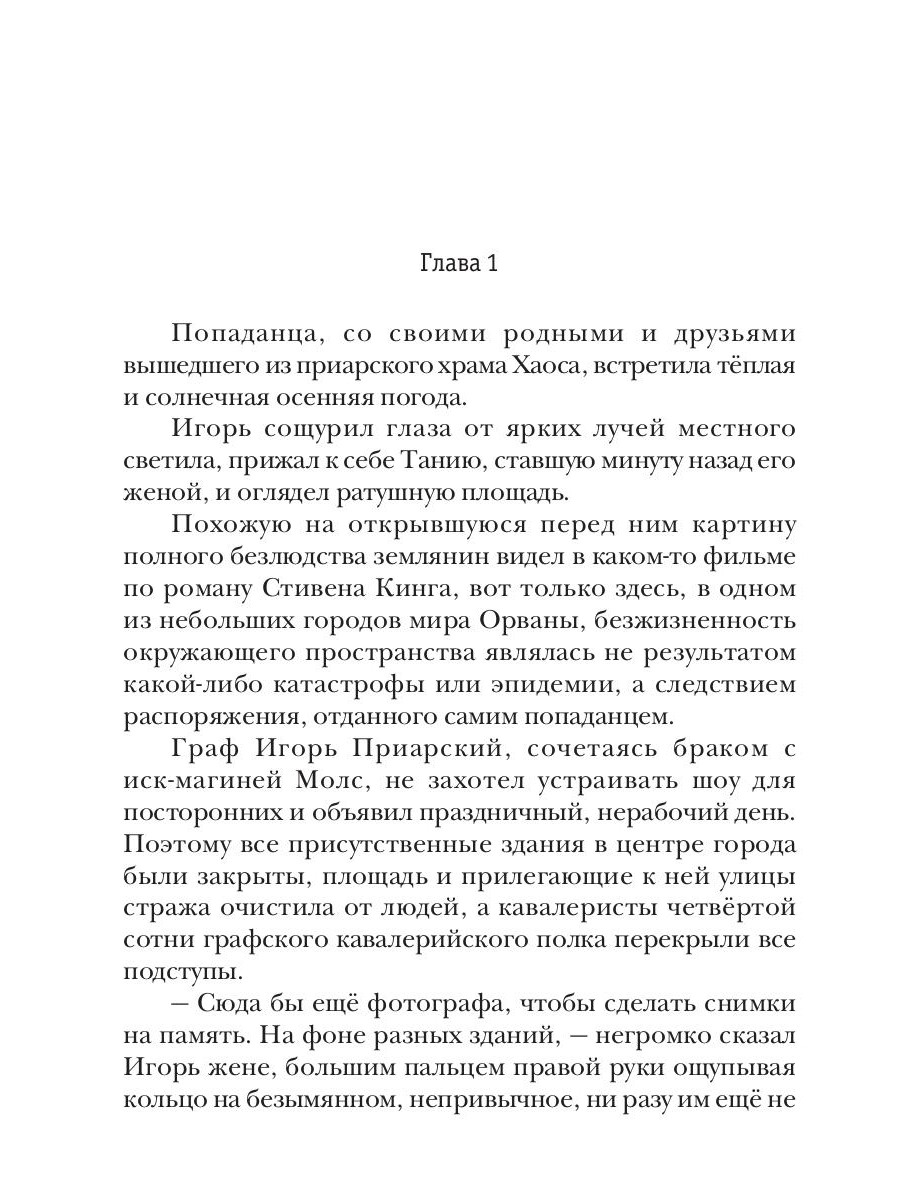 Глава 1

Попаданца, со своими родными и друзьями вышедшего из приарского храма Хаоса, встретила тёплая и солнечная осенняя погода.

Игорь сощурил глаза от ярких лучей местного светила, прижал к себе Танию, ставшую минуту назад его женой, и оглядел ратушную площадь.

Похожую на открывшуюся перед ним картину полного безлюдства землянин видел в каком-то фильме по роману Стивена Кинга, вот только здесь, в одном из небольших городов мира Орваны, безжизненность окружающего пространства являлась не результатом какой-либо катастрофы или эпидемии, а следствием распоряжения, отданного самим попаданцем.

Граф Игорь Приарский, сочетаясь браком с иск-магиней Молс, не захотел устраивать шоу для посторонних и объявил праздничный, нерабочий день. Поэтому все присутственные здания в центре города были закрыты, площадь и прилегающие к ней улицы стража очистила от людей, а кавалеристы четвёртой сотни графского кавалерийского полка перекрыли все подступы.

— Сюда бы ещё фотографа, чтобы сделать снимки на память. На фоне разных зданий, — негромко сказал Игорь жене, большим пальцем правой руки ощупывая кольцо на безымянном, непривычное, ни разу им ещё не